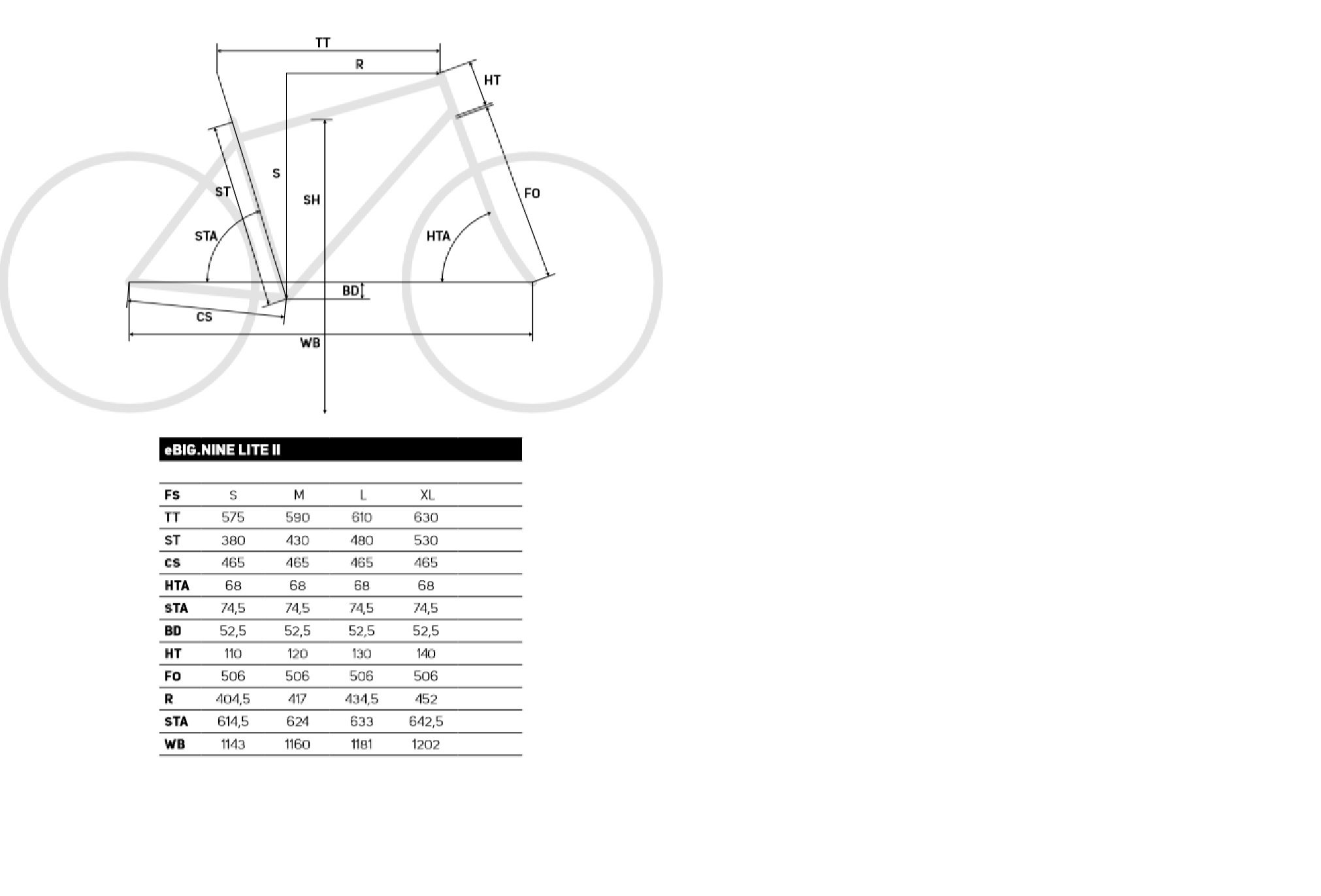 TT
R
HT
S
ST
SH
FO
STA
HTA
BD
CS
WB

eBIG.NINE LITE II

| Fs | S | M | L | XL |
|---|---|---|---|---|
| TT | 575 | 590 | 610 | 630 |
| ST | 380 | 430 | 480 | 530 |
| CS | 465 | 465 | 465 | 465 |
| HTA | 68 | 68 | 68 | 68 |
| STA | 74,5 | 74,5 | 74,5 | 74,5 |
| BD | 52,5 | 52,5 | 52,5 | 52,5 |
| HT | 110 | 120 | 130 | 140 |
| FO | 506 | 506 | 506 | 506 |
| R | 404,5 | 417 | 434,5 | 452 |
| STA | 614,5 | 624 | 633 | 642,5 |
| WB | 1143 | 1160 | 1181 | 1202 |